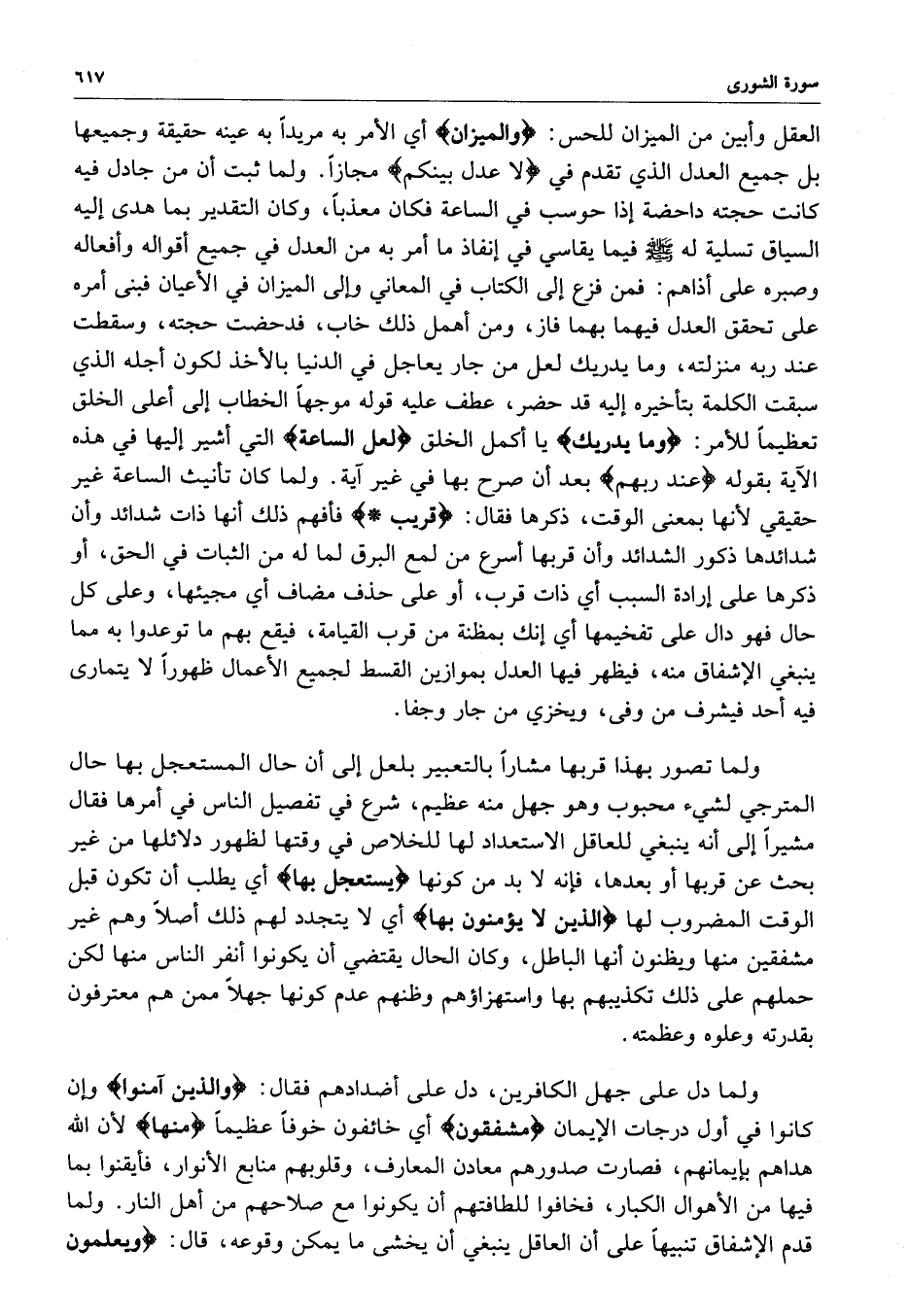 سورة الشورى ٦١٧

العقل وأبين من الميزان للحس: ﴿والميزان﴾ أي الأمر به مريداً به عينه حقيقة وجميعها بل جميع العدل الذي تقدم في ﴿لا عدل بينكم﴾ مجازاً. ولما ثبت أن من جادل فيه كانت حجته داحضة إذا حوسب في الساعة فكان معذباً، وكان التقدير بما هدى إليه السياق تسلية له ﷺ فيما يقاسي في إنفاذ ما أمر به من العدل في جميع أقواله وأفعاله وصبره على أذاهم: فمن فزع إلى الكتاب في المعاني وإلى الميزان في الأعيان فبنى أمره على تحقق العدل فيهما بهما فاز، ومن أهمل ذلك خاب، فدحضت حجته، وسقطت عند ربه منزلته، وما يدريك لعل من جار يعاجل في الدنيا بالأخذ لكون أجله الذي سبقت الكلمة بتأخيره إليه قد حضر، عطف عليه قوله موجهاً الخطاب إلى أعلى الخلق تعظيماً للأمر: ﴿وما يدريك﴾ يا أكمل الخلق ﴿لعل الساعة﴾ التي أشير إليها في هذه الآية بقوله ﴿عند ربهم﴾ بعد أن صرح بها في غير آية. ولما كان تأنيث الساعة غير حقيقي لأنها بمعنى الوقت، ذكرها فقال: ﴿قريب *﴾ فأفهم ذلك أنها ذات شدائد وأن شدائدها ذكور الشدائد وأن قربها أسرع من لمع البرق لما له من الثبات في الحق، أو ذكرها على إرادة السبب أي ذات قرب، أو على حذف مضاف أي مجيئها، وعلى كل حال فهو دال على تفخيمها أي إنك بمظنة من قرب القيامة، فيقع بهم ما توعدوا به مما ينبغي الإشفاق منه، فيظهر فيها العدل بموازين القسط لجميع الأعمال ظهوراً لا يتمارى فيه أحد فيشرف من وفى، ويخزي من جار وجفا.

ولما تصور بهذا قربها مشاراً بالتعبير بلعل إلى أن حال المستعجل بها حال المترجي لشيء محبوب وهو جهل منه عظيم، شرع في تفصيل الناس في أمرها فقال مشيراً إلى أنه ينبغي للعاقل الاستعداد لها للخلاص في وقتها لظهور دلائلها من غير بحث عن قربها أو بعدها، فإنه لا بد من كونها ﴿يستعجل بها﴾ أي يطلب أن تكون قبل الوقت المضروب لها ﴿الذين لا يؤمنون بها﴾ أي لا يتجدد لهم ذلك أصلاً وهم غير مشفقين منها ويظنون أنها الباطل، وكان الحال يقتضي أن يكونوا أنفر الناس منها لكن حملهم على ذلك تكذيبهم بها واستهزاؤهم وظنهم عدم كونها جهلاً ممن هم معترفون بقدرته وعلوه وعظمته.

ولما دل على جهل الكافرين، دل على أضدادهم فقال: ﴿والذين آمنوا﴾ وإن كانوا في أول درجات الإيمان ﴿مشفقون﴾ أي خائفون خوفاً عظيماً ﴿منها﴾ لأن الله هداهم بإيمانهم، فصارت صدورهم معادن المعارف، وقلوبهم منابع الأنوار، فأيقنوا بما فيها من الأهوال الكبار، فخافوا للطافتهم أن يكونوا مع صلاحهم من أهل النار. ولما قدم الإشفاق تنبيهاً على أن العاقل ينبغي أن يخشى ما يمكن وقوعه، قال: ﴿ويعلمون